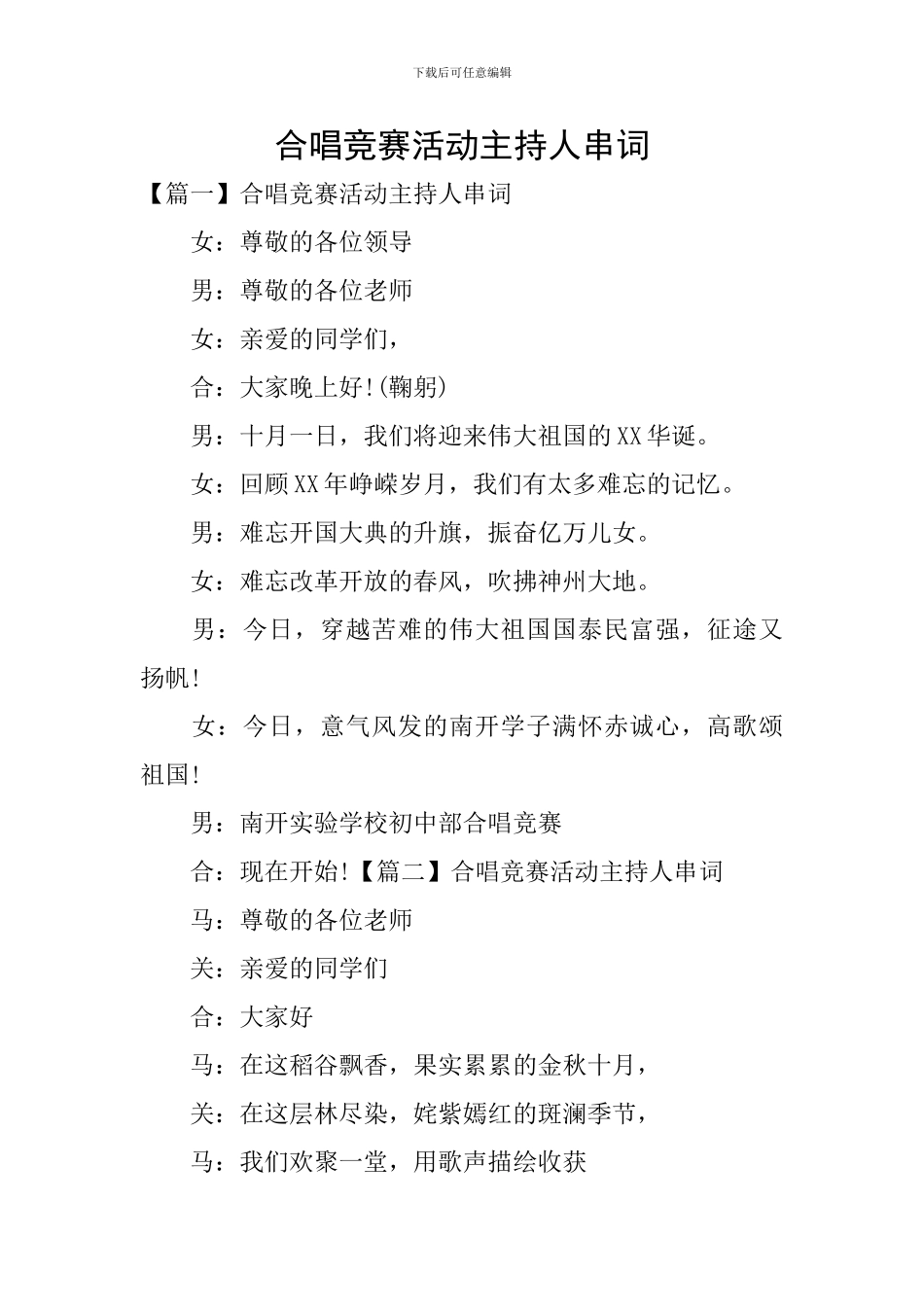 下载后可任意编辑

合唱竞赛活动主持人串词

【篇一】合唱竞赛活动主持人串词

女：尊敬的各位领导

男：尊敬的各位老师

女：亲爱的同学们，

合：大家晚上好!(鞠躬)

男：十月一日，我们将迎来伟大祖国的XX华诞。

女：回顾XX年峥嵘岁月，我们有太多难忘的记忆。

男：难忘开国大典的升旗，振奋亿万儿女。

女：难忘改革开放的春风，吹拂神州大地。

男：今日，穿越苦难的伟大祖国国泰民富强，征途又扬帆!

女：今日，意气风发的南开学子满怀赤诚心，高歌颂祖国!

男：南开实验学校初中部合唱竞赛

合：现在开始!【篇二】合唱竞赛活动主持人串词

马：尊敬的各位老师

关：亲爱的同学们

合：大家好

马：在这稻谷飘香，果实累累的金秋十月，

关：在这层林尽染，姹紫嫣红的斑澜季节，

马：我们欢聚一堂，用歌声描绘收获